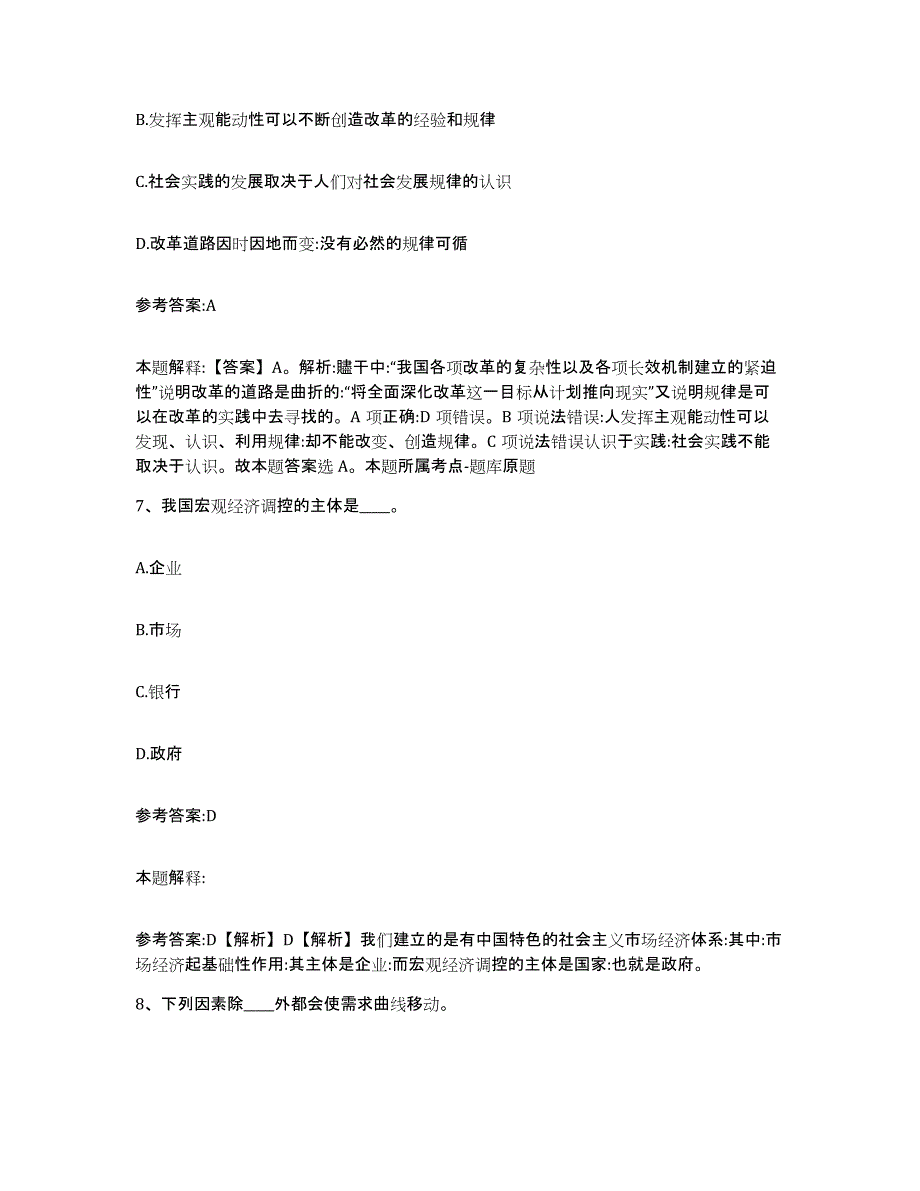 B.发挥主观能动性可以不断创造改革的经验和规律

C.社会实践的发展取决于人们对社会发展规律的认识

D.改革道路因时因地而变:没有必然的规律可循

参考答案:A

本题解释:【答案】A。解析:题干中:“我国各项改革的复杂性以及各项长效机制建立的紧迫性”说明改革的道路是曲折的:“将全面深化改革这一目标从计划推向现实”又说明规律是可以在改革的实践中去寻找的。A 项正确:D 项错误。B 项说法错误:人发挥主观能动性可以发现、认识、利用规律:却不能改变、创造规律。C 项说法错误认识于实践:社会实践不能取决于认识。故本题答案选 A。本题所属考点-题库原题

7、我国宏观经济调控的主体是____。

A.企业

B.市场

C.银行

D.政府

参考答案:D

本题解释:

参考答案:D【解析】D【解析】我们建立的是有中国特色的社会主义市场经济体系:其中:市场经济起基础性作用:其主体是企业:而宏观经济调控的主体是国家:也就是政府。

8、下列因素除____外都会使需求曲线移动。